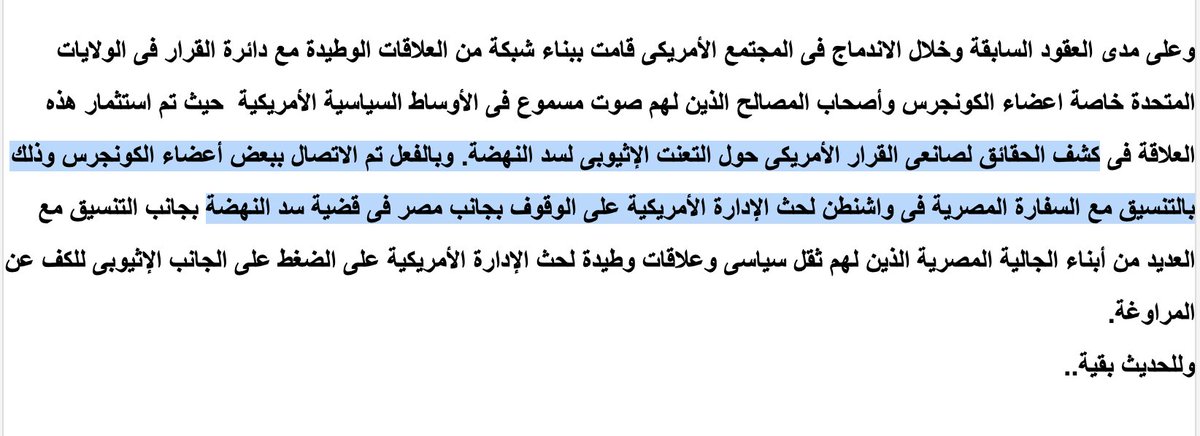 وعلى مدى العقود السابقة وخلال الاندماج فى المجتمع الأمريكى قامت ببناء شبكة من العلاقات الوطيدة مع دائرة القرار فى الولايات المتحدة خاصة اعضاء الكونجرس وأصحاب المصالح الذين لهم صوت مسموع فى الأوساط السياسية الأمريكية حيث تم استثمار هذه العلاقة فى كشف الحقائق لصانعى القرار الأمريكى حول التعنت الإثيوبى لسد النهضة. وبالفعل تم الاتصال ببعض أعضاء الكونجرس وذلك بالتنسيق مع السفارة المصرية فى واشنطن لحث الإدارة الأمريكية على الوقوف بجانب مصر فى قضية سد النهضة بجانب التنسيق مع العديد من أبناء الجالية المصرية الذين لهم ثقل سياسى وعلاقات وطيدة لحث الإدارة الأمريكية على الضغط على الجانب الإثيوبى للكف عن المراوغة.

وللحديث بقية..